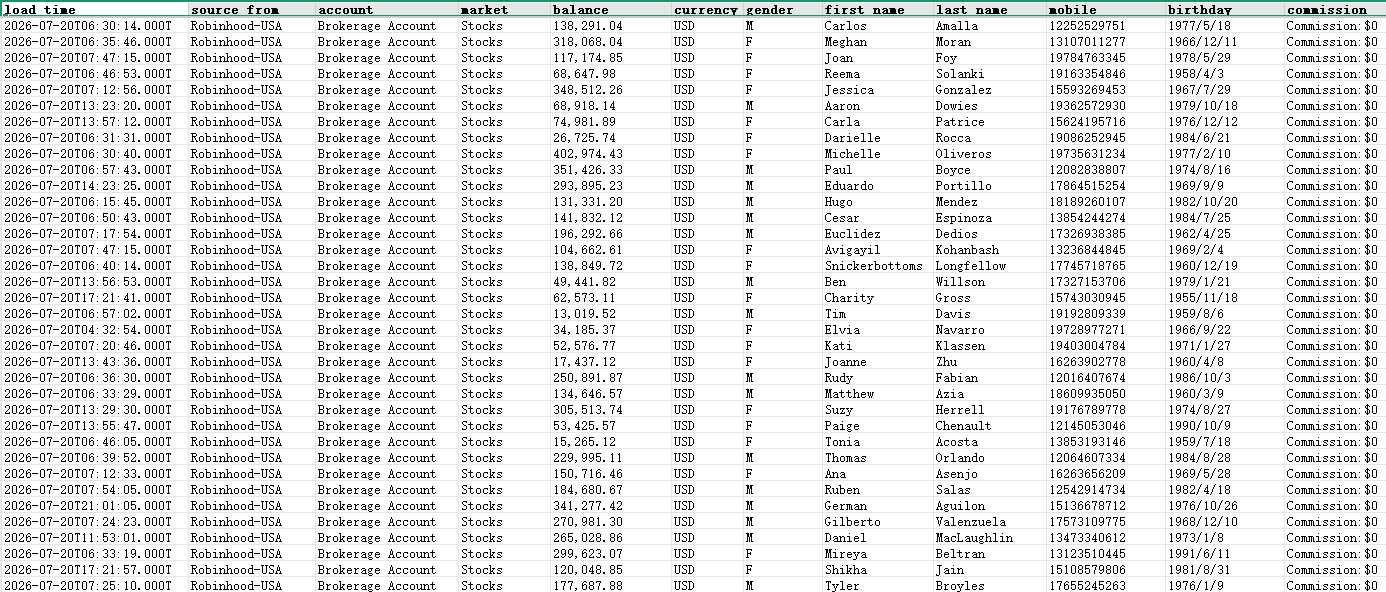 | load time | source from | account | market | balance | currency | gender | first name | last name | mobile | birthday | commission |
|---|---|---|---|---|---|---|---|---|---|---|---|
| 2026-07-20T06:30:14.000T | Robinhood-USA | Brokerage Account | Stocks | 138,291.04 | USD | M | Carlos | Amalla | 12252529751 | 1977/5/18 | Commission:$0 |
| 2026-07-20T06:35:46.000T | Robinhood-USA | Brokerage Account | Stocks | 318,068.04 | USD | F | Meghan | Moran | 13107011277 | 1966/12/11 | Commission:$0 |
| 2026-07-20T07:47:15.000T | Robinhood-USA | Brokerage Account | Stocks | 117,174.85 | USD | F | Joan | Foy | 19784763345 | 1978/5/29 | Commission:$0 |
| 2026-07-20T06:46:53.000T | Robinhood-USA | Brokerage Account | Stocks | 68,647.98 | USD | F | Reema | Solanki | 19163354846 | 1958/4/3 | Commission:$0 |
| 2026-07-20T07:12:56.000T | Robinhood-USA | Brokerage Account | Stocks | 348,512.26 | USD | F | Jessica | Gonzalez | 15593269453 | 1967/7/29 | Commission:$0 |
| 2026-07-20T13:23:20.000T | Robinhood-USA | Brokerage Account | Stocks | 68,918.14 | USD | M | Aaron | Dowies | 19362572930 | 1979/10/18 | Commission:$0 |
| 2026-07-20T13:57:12.000T | Robinhood-USA | Brokerage Account | Stocks | 74,981.89 | USD | F | Carla | Patrice | 15624195716 | 1976/12/12 | Commission:$0 |
| 2026-07-20T06:31:31.000T | Robinhood-USA | Brokerage Account | Stocks | 26,725.74 | USD | F | Darielle | Rocca | 19086252945 | 1984/6/21 | Commission:$0 |
| 2026-07-20T06:30:40.000T | Robinhood-USA | Brokerage Account | Stocks | 402,974.43 | USD | F | Michelle | Oliveros | 19735631234 | 1977/2/10 | Commission:$0 |
| 2026-07-20T06:57:43.000T | Robinhood-USA | Brokerage Account | Stocks | 351,426.33 | USD | M | Paul | Boyce | 12082838807 | 1974/8/16 | Commission:$0 |
| 2026-07-20T14:23:25.000T | Robinhood-USA | Brokerage Account | Stocks | 293,895.23 | USD | M | Eduardo | Portillo | 17864515254 | 1969/9/9 | Commission:$0 |
| 2026-07-20T06:15:45.000T | Robinhood-USA | Brokerage Account | Stocks | 131,331.20 | USD | M | Hugo | Mendez | 18189260107 | 1982/10/20 | Commission:$0 |
| 2026-07-20T06:50:43.000T | Robinhood-USA | Brokerage Account | Stocks | 141,832.12 | USD | M | Cesar | Espinoza | 13854244274 | 1984/7/25 | Commission:$0 |
| 2026-07-20T07:17:54.000T | Robinhood-USA | Brokerage Account | Stocks | 196,292.66 | USD | M | Euclidez | Dedios | 17326938385 | 1962/4/25 | Commission:$0 |
| 2026-07-20T07:47:15.000T | Robinhood-USA | Brokerage Account | Stocks | 104,662.61 | USD | F | Avigayil | Kohanbash | 13236844845 | 1969/2/4 | Commission:$0 |
| 2026-07-20T06:40:14.000T | Robinhood-USA | Brokerage Account | Stocks | 138,849.72 | USD | F | Snickerbottoms | Longfellow | 17745718765 | 1960/12/19 | Commission:$0 |
| 2026-07-20T13:56:53.000T | Robinhood-USA | Brokerage Account | Stocks | 49,441.82 | USD | M | Ben | Willson | 17327153706 | 1979/1/21 | Commission:$0 |
| 2026-07-20T17:21:41.000T | Robinhood-USA | Brokerage Account | Stocks | 62,573.11 | USD | F | Charity | Gross | 15743030945 | 1955/11/18 | Commission:$0 |
| 2026-07-20T06:57:02.000T | Robinhood-USA | Brokerage Account | Stocks | 13,019.52 | USD | M | Tim | Davis | 19192809339 | 1959/8/6 | Commission:$0 |
| 2026-07-20T04:32:54.000T | Robinhood-USA | Brokerage Account | Stocks | 34,185.37 | USD | F | Elvia | Navarro | 19728977271 | 1966/9/22 | Commission:$0 |
| 2026-07-20T07:20:46.000T | Robinhood-USA | Brokerage Account | Stocks | 52,576.77 | USD | F | Kati | Klassen | 19403004784 | 1971/1/27 | Commission:$0 |
| 2026-07-20T13:43:36.000T | Robinhood-USA | Brokerage Account | Stocks | 17,437.12 | USD | F | Joanne | Zhu | 16263902778 | 1960/4/8 | Commission:$0 |
| 2026-07-20T06:36:30.000T | Robinhood-USA | Brokerage Account | Stocks | 250,891.87 | USD | M | Rudy | Fabian | 12016407674 | 1986/10/3 | Commission:$0 |
| 2026-07-20T06:33:29.000T | Robinhood-USA | Brokerage Account | Stocks | 134,646.57 | USD | M | Matthew | Azia | 18609935050 | 1960/3/9 | Commission:$0 |
| 2026-07-20T13:29:30.000T | Robinhood-USA | Brokerage Account | Stocks | 305,513.74 | USD | F | Suzy | Herrell | 19176789778 | 1974/8/27 | Commission:$0 |
| 2026-07-20T13:55:47.000T | Robinhood-USA | Brokerage Account | Stocks | 53,425.57 | USD | F | Paige | Chenault | 12145053046 | 1990/10/9 | Commission:$0 |
| 2026-07-20T06:46:05.000T | Robinhood-USA | Brokerage Account | Stocks | 15,265.12 | USD | F | Tonia | Acosta | 13853193146 | 1959/7/18 | Commission:$0 |
| 2026-07-20T06:39:52.000T | Robinhood-USA | Brokerage Account | Stocks | 229,995.11 | USD | M | Thomas | Orlando | 12064607334 | 1984/8/28 | Commission:$0 |
| 2026-07-20T07:12:33.000T | Robinhood-USA | Brokerage Account | Stocks | 150,716.46 | USD | F | Ana | Asenjo | 16263656209 | 1969/5/28 | Commission:$0 |
| 2026-07-20T07:54:05.000T | Robinhood-USA | Brokerage Account | Stocks | 184,680.67 | USD | M | Ruben | Salas | 12542914734 | 1982/4/18 | Commission:$0 |
| 2026-07-20T21:01:05.000T | Robinhood-USA | Brokerage Account | Stocks | 341,277.42 | USD | M | German | Aguilon | 15136678712 | 1976/10/26 | Commission:$0 |
| 2026-07-20T07:24:23.000T | Robinhood-USA | Brokerage Account | Stocks | 270,981.30 | USD | M | Gilberto | Valenzuela | 17573109775 | 1968/12/10 | Commission:$0 |
| 2026-07-20T11:53:01.000T | Robinhood-USA | Brokerage Account | Stocks | 265,028.86 | USD | M | Daniel | MacLaughlin | 13473340612 | 1973/1/8 | Commission:$0 |
| 2026-07-20T06:33:19.000T | Robinhood-USA | Brokerage Account | Stocks | 299,623.07 | USD | F | Mireya | Beltran | 13123510445 | 1991/6/11 | Commission:$0 |
| 2026-07-20T17:21:57.000T | Robinhood-USA | Brokerage Account | Stocks | 120,048.85 | USD | F | Shikha | Jain | 15108579806 | 1981/8/31 | Commission:$0 |
| 2026-07-20T07:25:10.000T | Robinhood-USA | Brokerage Account | Stocks | 177,687.88 | USD | M | Tyler | Broyles | 17655245263 | 1976/1/9 | Commission:$0 |